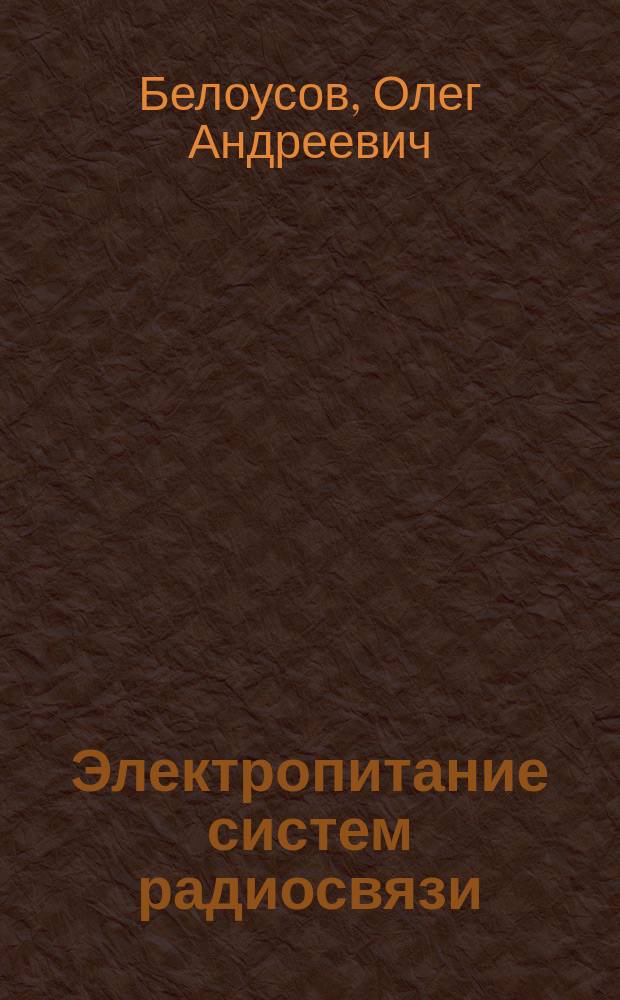 Белоусов, Олег Андреевич

Электропитание систем радиосвязи